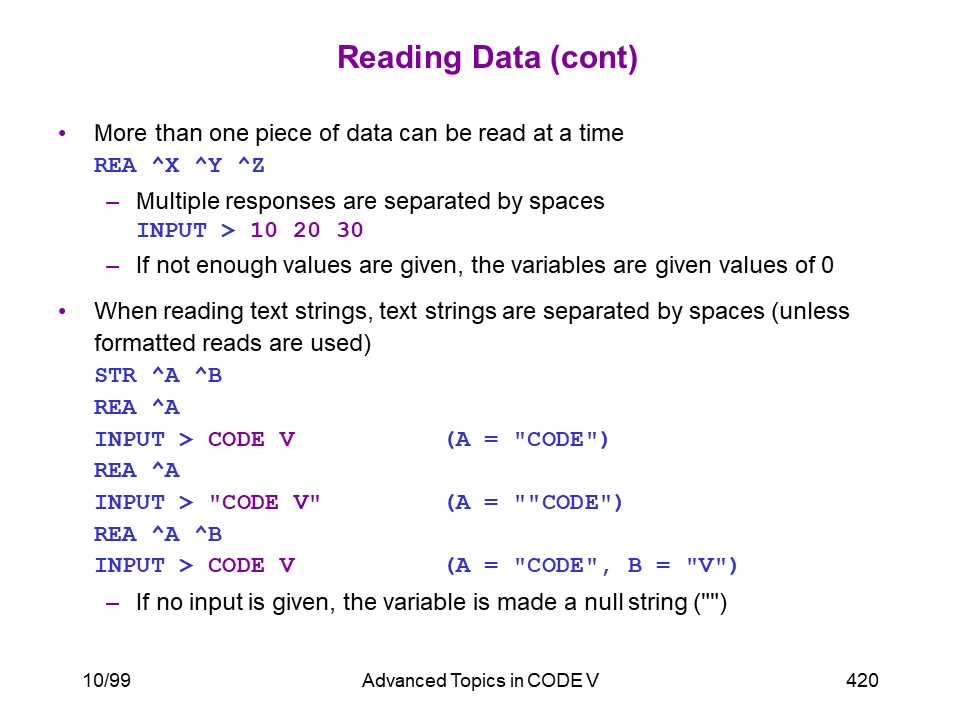 Reading Data (cont)

• More than one piece of data can be read at a time
REA ^X ^Y ^Z
– Multiple responses are separated by spaces
INPUT > 10 20 30
– If not enough values are given, the variables are given values of 0

• When reading text strings, text strings are separated by spaces (unless formatted reads are used)
STR ^A ^B
REA ^A
INPUT > CODE V (A = "CODE")
REA ^A
INPUT > "CODE V" (A = ""CODE")
REA ^A ^B
INPUT > CODE V (A = "CODE", B = "V")
– If no input is given, the variable is made a null string ("")

10/99 Advanced Topics in CODE V 420